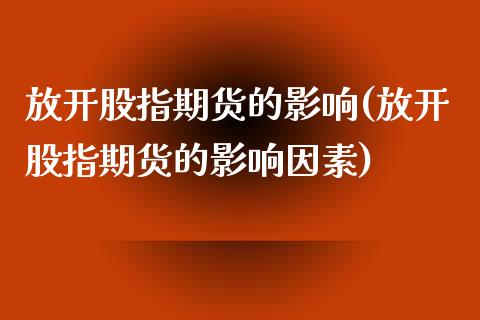 放开股指期货的影响(放开股指期货的影响因素)